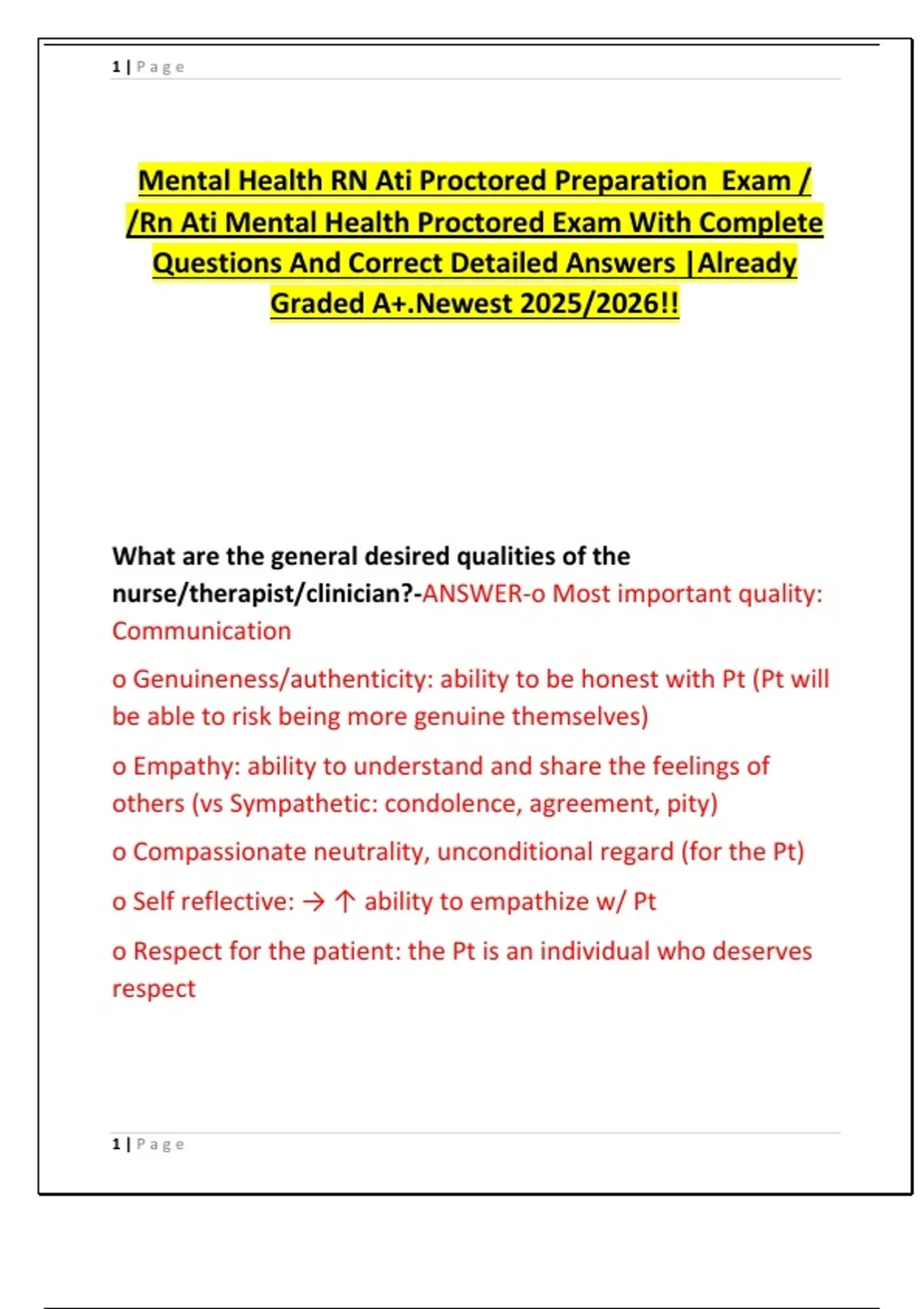 1 | Page

Mental Health RN Ati Proctored Preparation Exam / /Rn Ati Mental Health Proctored Exam With Complete Questions And Correct Detailed Answers |Already Graded A+.Newest 2025/2026!!

What are the general desired qualities of the nurse/therapist/clinician?-ANSWER-o Most important quality: Communication

o Genuineness/authenticity: ability to be honest with Pt (Pt will be able to risk being more genuine themselves)

o Empathy: ability to understand and share the feelings of others (vs Sympathetic: condolence, agreement, pity)

o Compassionate neutrality, unconditional regard (for the Pt)

o Self reflective: → ↑ ability to empathize w/ Pt

o Respect for the patient: the Pt is an individual who deserves respect

1 | Page